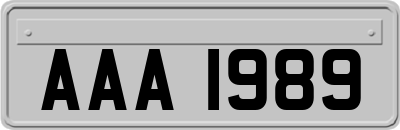 AAA 1989